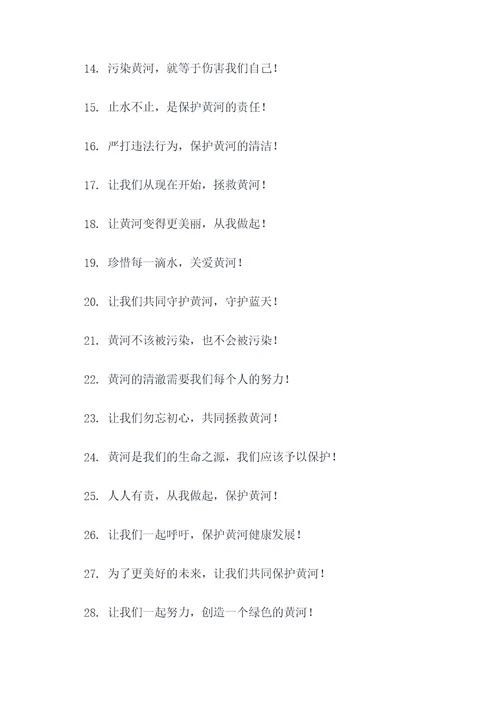 14. 污染黄河，就等于伤害我们自己！

15. 止水不止，是保护黄河的责任！

16. 严打违法行为，保护黄河的清洁！

17. 让我们从现在开始，拯救黄河！

18. 让黄河变得更美丽，从我做起！

19. 珍惜每一滴水，关爱黄河！

20. 让我们共同守护黄河，守护蓝天！

21. 黄河不该被污染，也不会被污染！

22. 黄河的清澈需要我们每个人的努力！

23. 让我们勿忘初心，共同拯救黄河！

24. 黄河是我们的生命之源，我们应该予以保护！

25. 人人有责，从我做起，保护黄河！

26. 让我们一起呼吁，保护黄河健康发展！

27. 为了更美好的未来，让我们共同保护黄河！

28. 让我们一起努力，创造一个绿色的黄河！